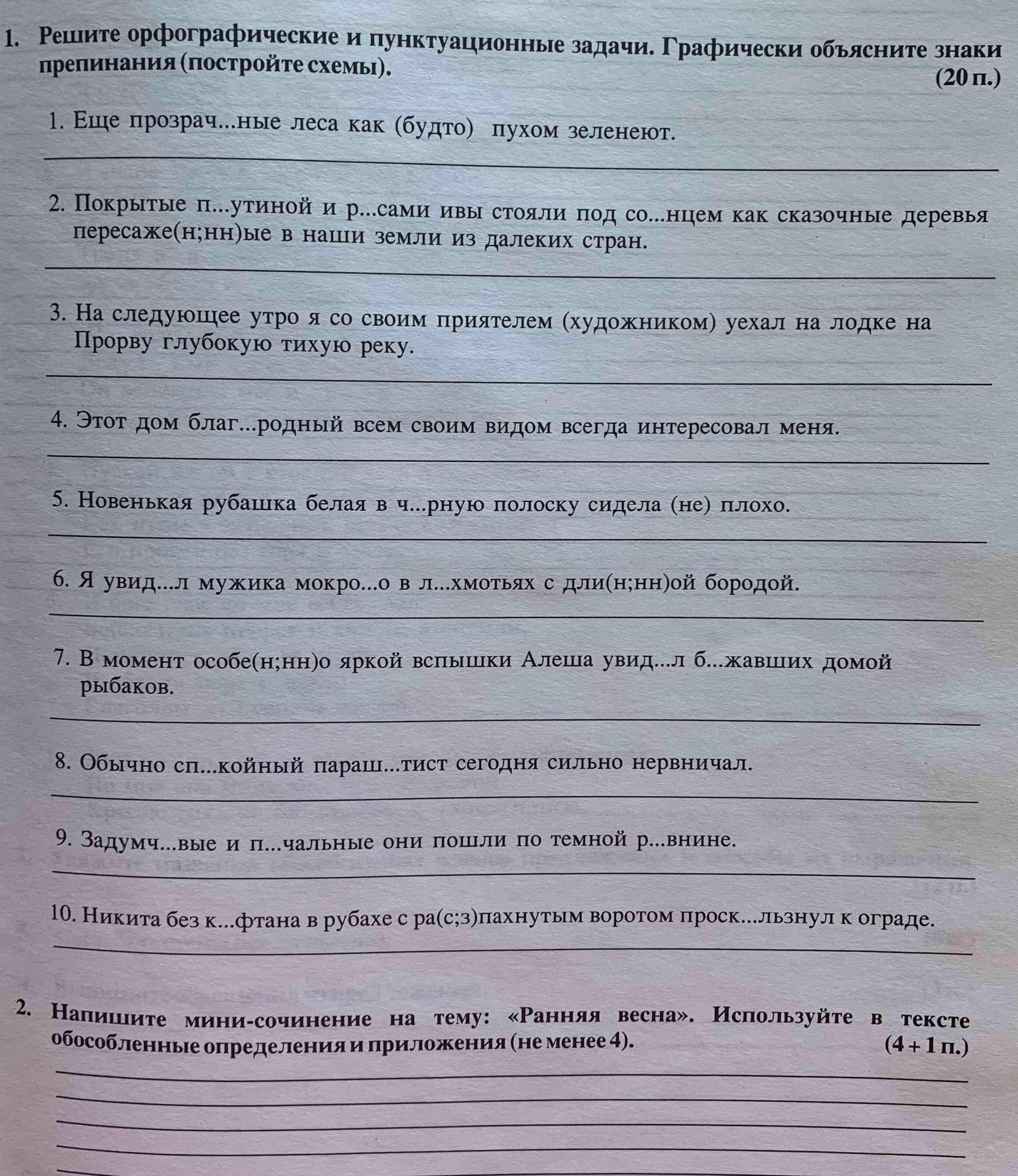 1. Решите орфографические и пунктуационные задачи. Графически объясните знаки препинания (постройте схемы). (20 п.)

1. Еще прозрач...ные леса как (будто) пухом зеленеют.

2. Покрытые п...утиной и р...сами ивы стояли под со...нцем как сказочные деревья пересаже(н;нн)ые в наши земли из далеких стран.

3. На следующее утро я со своим приятелем (художником) уехал на лодке на Прорву глубокую тихую реку.

4. Этот дом благ...родный всем своим видом всегда интересовал меня.

5. Новенькая рубашка белая в ч...рную полоску сидела (не) плохо.

6. Я увид...л мужика мокро...о в л...хмотьях с дли(н;нн)ой бородой.

7. В момент особе(н;нн)о яркой вспышки Алеша увид...л б...жавших домой рыбаков.

8. Обычно сп...койный параш...тист сегодня сильно нервничал.

9. Задумч...вые и п...чальные они пошли по темной р...внине.

10. Никита без к...фтана в рубахе с ра(с;з)пахнутым воротом проск...льзнул к ограде.

2. Напишите мини-сочинение на тему: «Ранняя весна». Используйте в тексте обособленные определения и приложения (не менее 4). (4 + 1 п.)